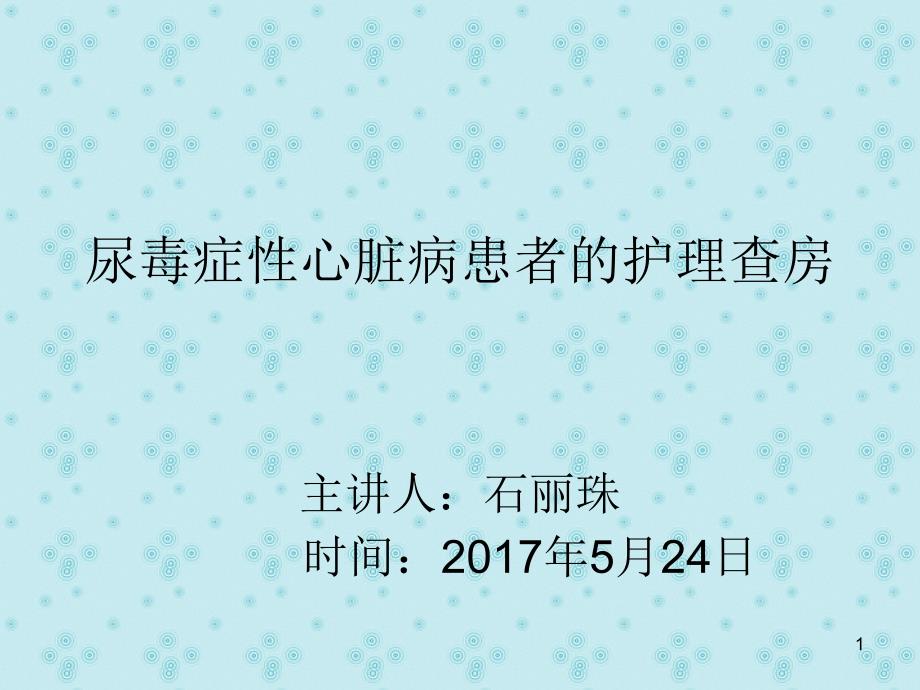 尿毒症性心脏病患者的护理查房

主讲人：石丽珠
时间：2017年5月24日

1